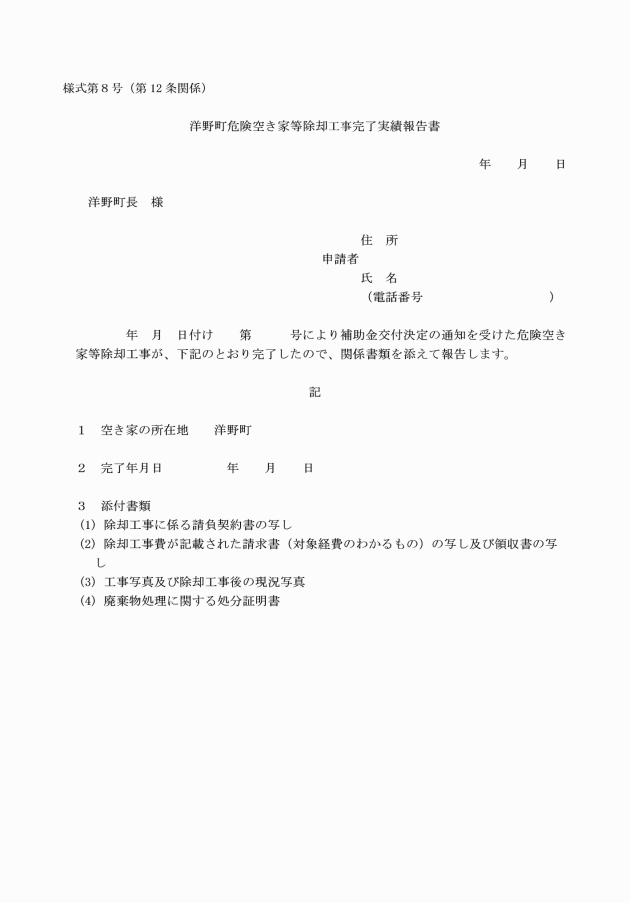 様式第８号（第12条関係）

洋野町危険空き家等除却工事完了実績報告書

年　月　日

洋野町長　様

住　所
申請者
氏　名
（電話番号　　　　　　）

年　月　日付け　第　　号により補助金交付決定の通知を受けた危険空き家等除却工事が、下記のとおり完了したので、関係書類を添えて報告します。

記

１　空き家の所在地　洋野町

２　完了年月日　　年　月　日

３　添付書類
(1) 除却工事に係る請負契約書の写し
(2) 除却工事費が記載された請求書（対象経費のわかるもの）の写し及び領収書の写し
(3) 工事写真及び除却工事後の現況写真
(4) 廃棄物処理に関する処分証明書